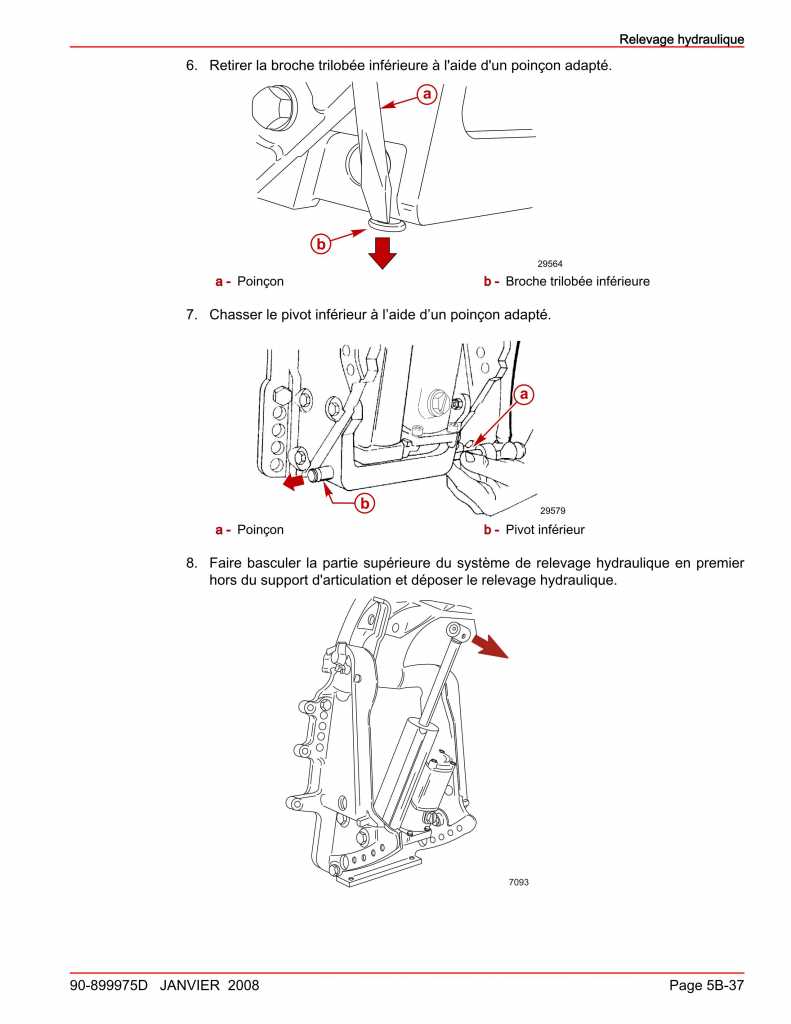 Relevage hydraulique

6. Retirer la broche trilobée inférieure à l'aide d'un poinçon adapté.

a

b

29564

a - Poinçon

b - Broche trilobée inférieure

7. Chasser le pivot inférieur à l'aide d'un poinçon adapté.

a

b

29579

a - Poinçon

b - Pivot inférieur

8. Faire basculer la partie supérieure du système de relevage hydraulique en premier hors du support d'articulation et déposer le relevage hydraulique.

7093

90-899975D JANVIER 2008

Page 5B-37